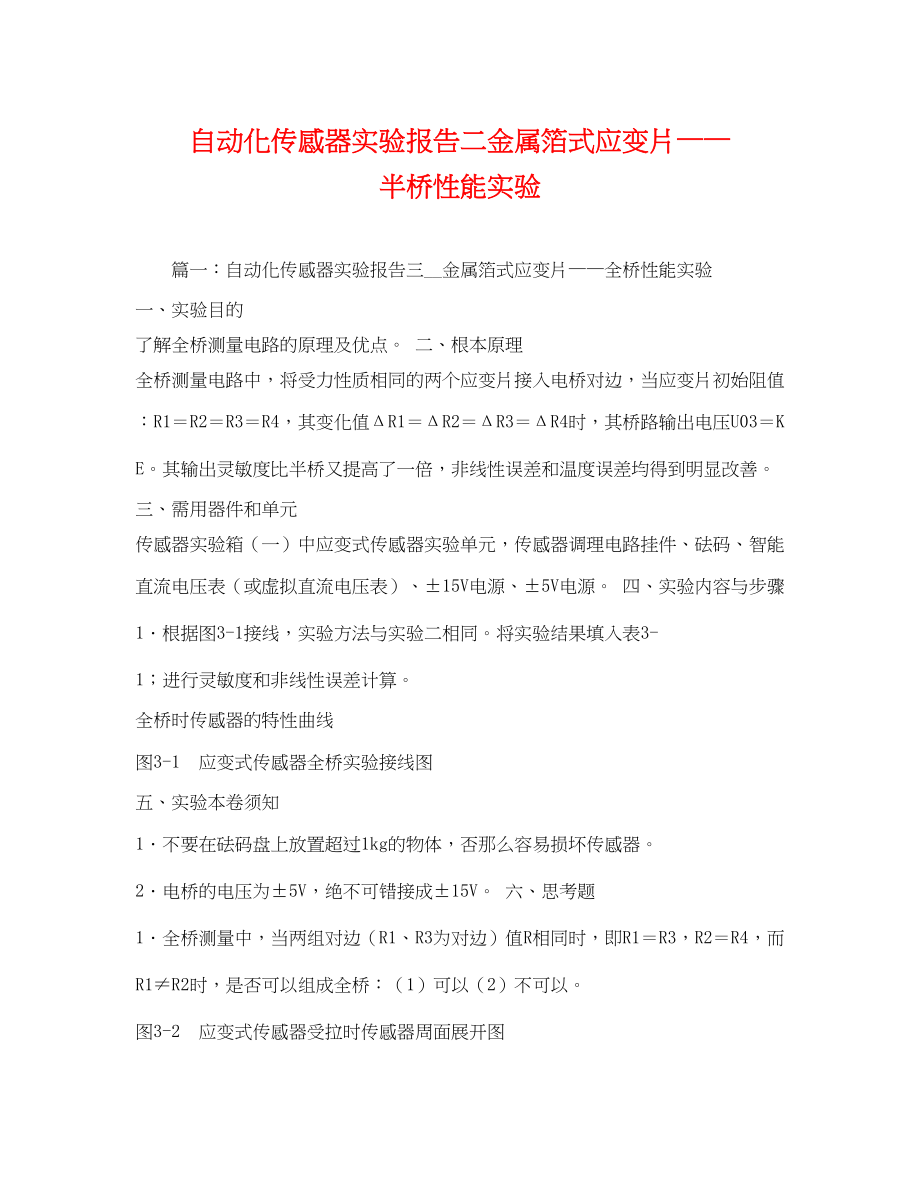 自动化传感器实验报告二金属箔式应变片——半桥性能实验

篇一：自动化传感器实验报告三__金属箔式应变片——全桥性能实验

一、实验目的

了解全桥测量电路的原理及优点。 二、根本原理

全桥测量电路中，将受力性质相同的两个应变片接入电桥对边，当应变片初始阻值：R1＝R2＝R3＝R4，其变化值ΔR1＝ΔR2＝ΔR3＝ΔR4时，其桥路输出电压U03＝KE。其输出灵敏度比半桥又提高了一倍，非线性误差和温度误差均得到明显改善。

三、需用器件和单元

传感器实验箱（一）中应变式传感器实验单元，传感器调理电路挂件、砝码、智能直流电压表（或虚拟直流电压表）、±15V电源、±5V电源。 四、实验内容与步骤

1．根据图3-1接线，实验方法与实验二相同。将实验结果填入表3-1；进行灵敏度和非线性误差计算。

全桥时传感器的特性曲线

图3-1 应变式传感器全桥实验接线图

五、实验本卷须知

1．不要在砝码盘上放置超过1kg的物体，否那么容易损坏传感器。

2．电桥的电压为±5V，绝不可错接成±15V。 六、思考题

1．全桥测量中，当两组对边（R1、R3为对边）值R相同时，即R1＝R3，R2＝R4，而R1≠R2时，是否可以组成全桥：（1）可以（2）不可以。

图3-2 应变式传感器受拉时传感器周面展开图